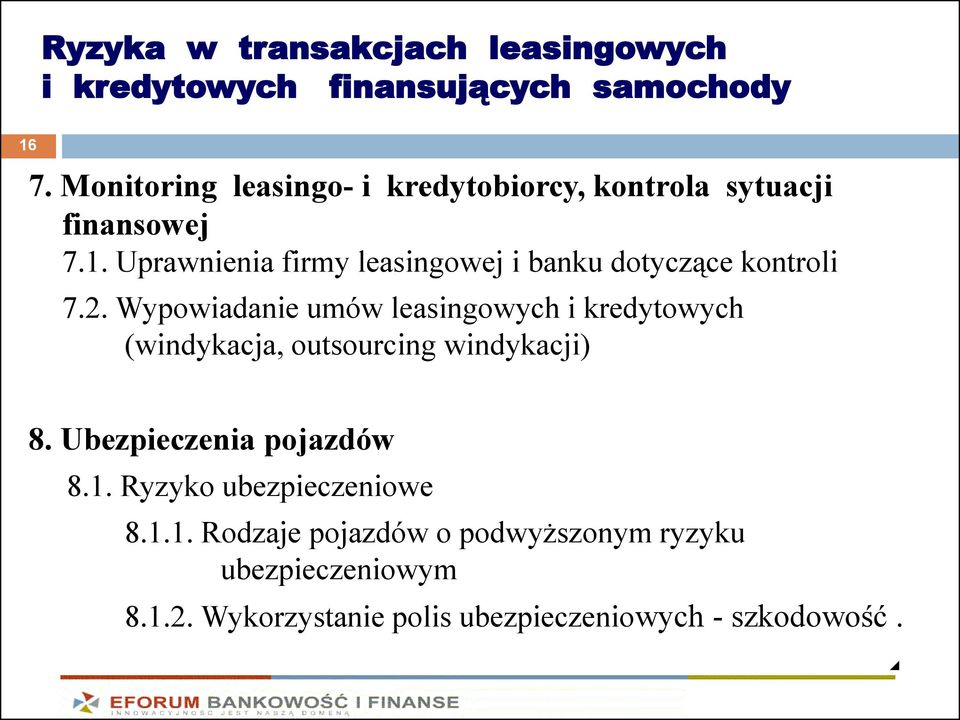 Ryzyka w transakcjach leasingowych i kredytowych finansujących samochody

16

7. Monitoring leasingo- i kredytobiorcy, kontrola sytuacji finansowej

7.1. Uprawnienia firmy leasingowej i banku dotyczące kontroli

7.2. Wypowiadanie umów leasingowych i kredytowych (windykacja, outsourcing windykacji)

8. Ubezpieczenia pojazdów

8.1. Ryzyko ubezpieczeniowe

8.1.1. Rodzaje pojazdów o podwyższonym ryzyku ubezpieczeniowym

8.1.2. Wykorzystanie polis ubezpieczeniowych - szkodowość .

EFORUM BANKOWOŚĆ I FINANSE
INNOWACYJNOŚĆ JEST NASZĄ DOMENĄ